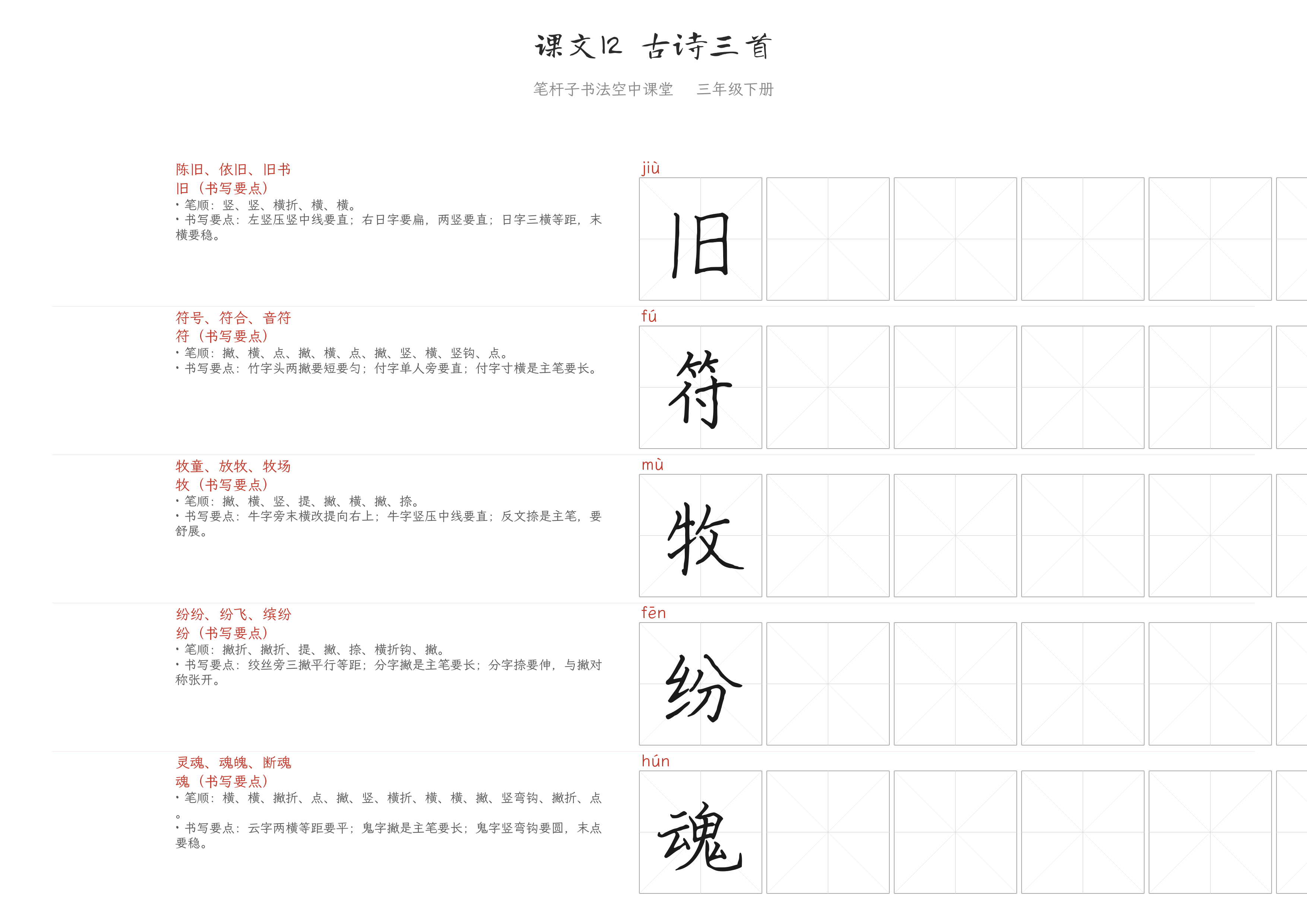 课文12 古诗三首

笔杆子书法空中课堂 三年级下册

陈旧、依旧、旧书
旧（书写要点）
• 笔顺：竖、竖、横折、横、横。
• 书写要点：左竖压竖中线要直；右日字要扁，两竖要直；日字三横等距，末横要稳。

jiù
旧

符号、符合、音符
符（书写要点）
• 笔顺：撇、横、点、撇、横、点、撇、竖、横、竖钩、点。
• 书写要点：竹字头两撇要短要匀；付字单人旁要直；付字寸横是主笔要长。

fú
符

牧童、放牧、牧场
牧（书写要点）
• 笔顺：撇、横、竖、提、撇、横、撇、捺。
• 书写要点：牛字旁末横改提向右上；牛字竖压中线要直；反文捺是主笔，要舒展。

mù
牧

纷纷、纷飞、缤纷
纷（书写要点）
• 笔顺：撇折、撇折、提、撇、捺、横折钩、撇。
• 书写要点：绞丝旁三撇平行等距；分字撇是主笔要长；分字捺要伸，与撇对称张开。

fēn
纷

灵魂、魂魄、断魂
魂（书写要点）
• 笔顺：横、横、撇折、点、撇、竖、横折、横、横、撇、竖弯钩、撇折、点。
• 书写要点：云字两横等距要平；鬼字撇是主笔要长；鬼字竖弯钩要圆，末点要稳。

hún
魂